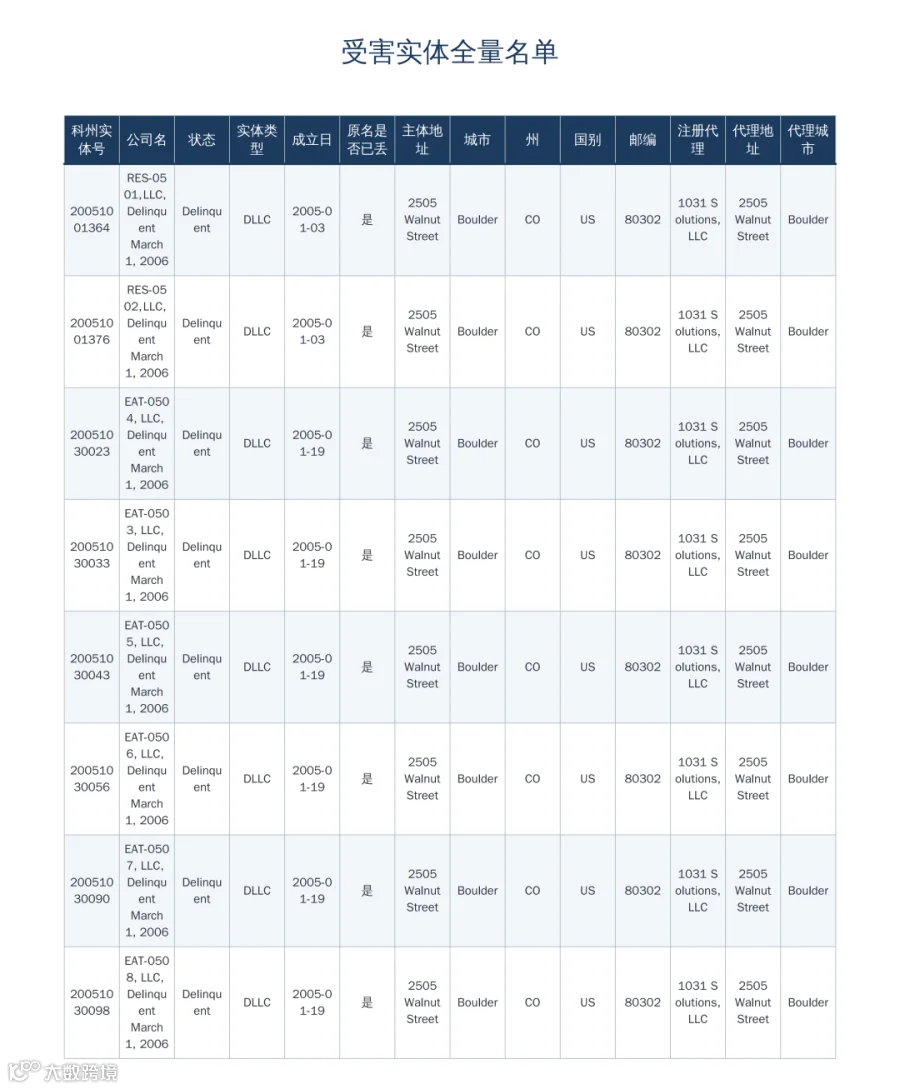 受害实体全量名单

| 科州实体号 | 公司名 | 状态 | 实体类型 | 成立日 | 原名是否已丢 | 主体地址 | 城市 | 州 | 国别 | 邮编 | 注册代理 | 代理地址 | 代理城市 |
|---|---|---|---|---|---|---|---|---|---|---|---|---|---|
| 20051001364 | RES-0501,LLC, Delinquent March 1, 2006 | Delinquent | DLLC | 2005-01-03 | 是 | 2505 Walnut Street | Boulder | CO | US | 80302 | 1031 Solutions, LLC | 2505 Walnut Street | Boulder |
| 20051001376 | RES-0502,LLC, Delinquent March 1, 2006 | Delinquent | DLLC | 2005-01-03 | 是 | 2505 Walnut Street | Boulder | CO | US | 80302 | 1031 Solutions, LLC | 2505 Walnut Street | Boulder |
| 20051030023 | EAT-0504, LLC, Delinquent March 1, 2006 | Delinquent | DLLC | 2005-01-19 | 是 | 2505 Walnut Street | Boulder | CO | US | 80302 | 1031 Solutions, LLC | 2505 Walnut Street | Boulder |
| 20051030033 | EAT-0503, LLC, Delinquent March 1, 2006 | Delinquent | DLLC | 2005-01-19 | 是 | 2505 Walnut Street | Boulder | CO | US | 80302 | 1031 Solutions, LLC | 2505 Walnut Street | Boulder |
| 20051030043 | EAT-0505, LLC, Delinquent March 1, 2006 | Delinquent | DLLC | 2005-01-19 | 是 | 2505 Walnut Street | Boulder | CO | US | 80302 | 1031 Solutions, LLC | 2505 Walnut Street | Boulder |
| 20051030056 | EAT-0506, LLC, Delinquent March 1, 2006 | Delinquent | DLLC | 2005-01-19 | 是 | 2505 Walnut Street | Boulder | CO | US | 80302 | 1031 Solutions, LLC | 2505 Walnut Street | Boulder |
| 20051030090 | EAT-0507, LLC, Delinquent March 1, 2006 | Delinquent | DLLC | 2005-01-19 | 是 | 2505 Walnut Street | Boulder | CO | US | 80302 | 1031 Solutions, LLC | 2505 Walnut Street | Boulder |
| 20051030098 | EAT-0508, LLC, Delinquent March 1, 2006 | Delinquent | DLLC | 2005-01-19 | 是 | 2505 Walnut Street | Boulder | CO | US | 80302 | 1031 Solutions, LLC | 2505 Walnut Street | Boulder |

大数跨境